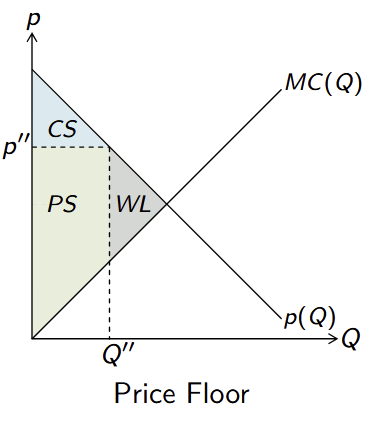 $p$

$MC(Q)$

$CS$

$p''$

$PS$

$WL$

$p(Q)$

$Q$

$Q''$

Price Floor